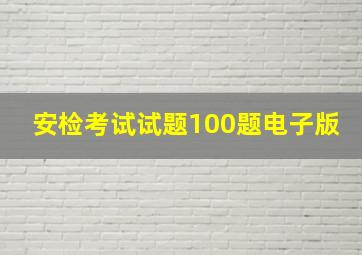 安检考试试题100题电子版